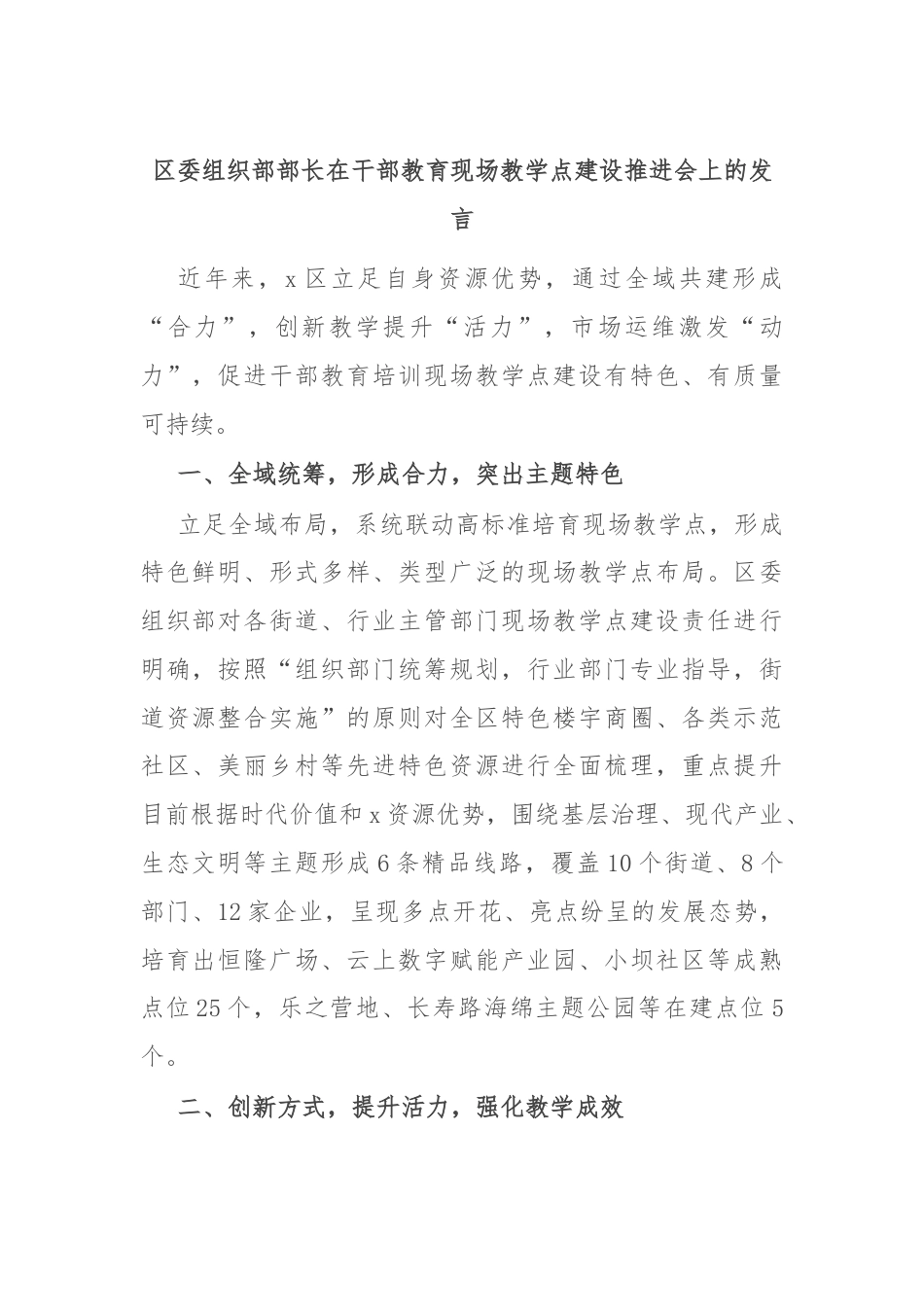 区委组织部部长在干部教育现场教学点建设推进会上的发言

近年来，x区立足自身资源优势，通过全域共建形成“合力”，创新教学提升“活力”，市场运维激发“动力”，促进干部教育培训现场教学点建设有特色、有质量可持续。

一、全域统筹，形成合力，突出主题特色

立足全域布局，系统联动高标准培育现场教学点，形成特色鲜明、形式多样、类型广泛的现场教学点布局。区委组织部对各街道、行业主管部门现场教学点建设责任进行明确，按照“组织部门统筹规划，行业部门专业指导，街道资源整合实施”的原则对全区特色楼宇商圈、各类示范社区、美丽乡村等先进特色资源进行全面梳理，重点提升目前根据时代价值和x资源优势，围绕基层治理、现代产业、生态文明等主题形成6条精品线路，覆盖10个街道、8个部门、12家企业，呈现多点开花、亮点纷呈的发展态势，培育出恒隆广场、云上数字赋能产业园、小坝社区等成熟点位25个，乐之营地、长寿路海绵主题公园等在建点位5个。

二、创新方式，提升活力，强化教学成效